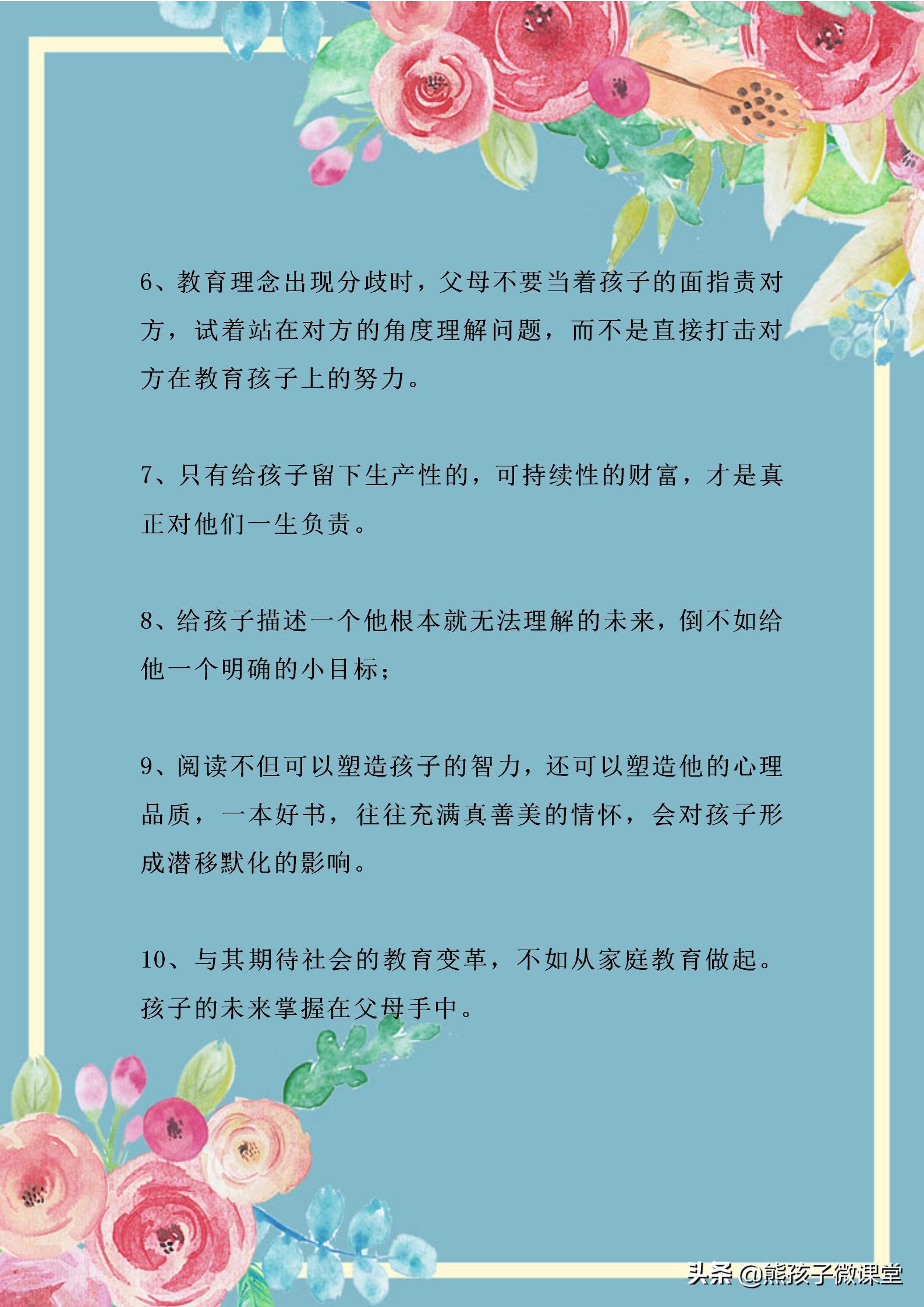 6、教育理念出现分歧时，父母不要当着孩子的面指责对方，试着站在对方的角度理解问题，而不是直接打击对方在教育孩子上的努力。

7、只有给孩子留下生产性的，可持续性的财富，才是真正对他们一生负责。

8、给孩子描述一个他根本就无法理解的未来，倒不如给他一个明确的小目标；

9、阅读不但可以塑造孩子的智力，还可以塑造他的心理品质，一本好书，往往充满真善美的情怀，会对孩子形成潜移默化的影响。

10、与其期待社会的教育变革，不如从家庭教育做起。孩子的未来掌握在父母手中。

头条 @熊孩子微课堂